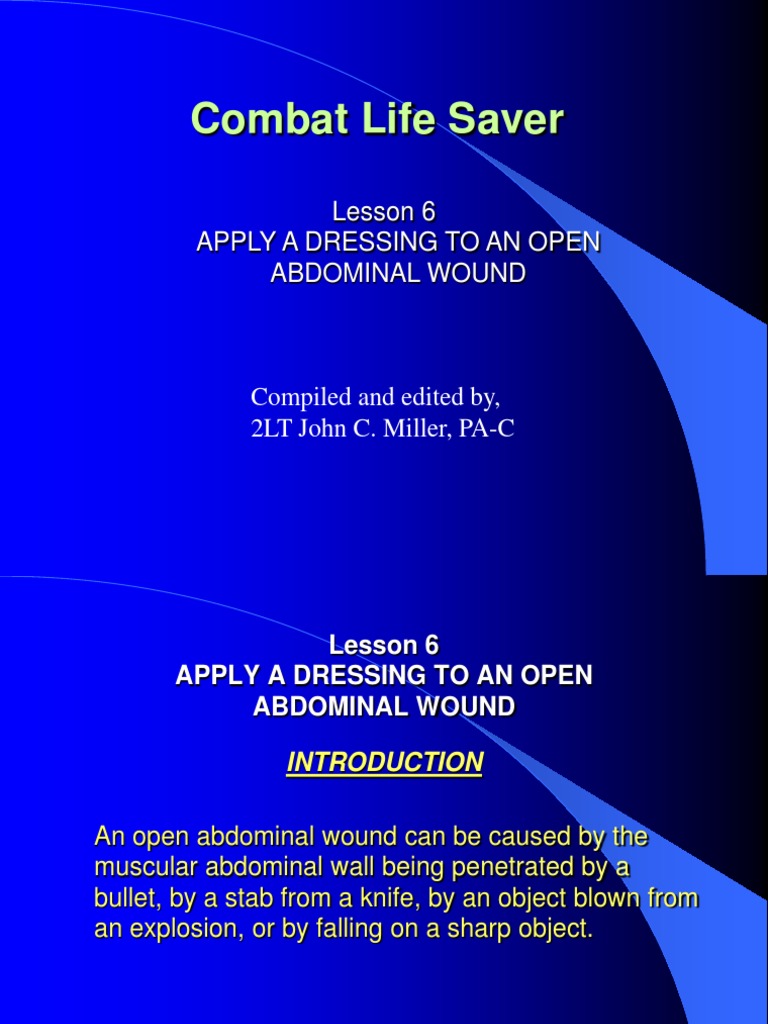 Combat Life Saver

Lesson 6
APPLY A DRESSING TO AN OPEN ABDOMINAL WOUND

Compiled and edited by,
2LT John C. Miller, PA-C

Lesson 6
APPLY A DRESSING TO AN OPEN ABDOMINAL WOUND

INTRODUCTION

An open abdominal wound can be caused by the muscular abdominal wall being penetrated by a bullet, by a stab from a knife, by an object blown from an explosion, or by falling on a sharp object.